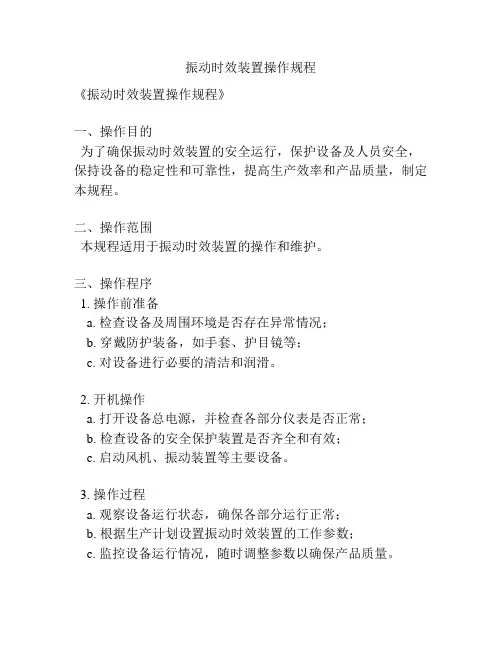 振动时效装置操作规程

《振动时效装置操作规程》

一、操作目的
为了确保振动时效装置的安全运行，保护设备及人员安全，保持设备的稳定性和可靠性，提高生产效率和产品质量，制定本规程。

二、操作范围
本规程适用于振动时效装置的操作和维护。

三、操作程序
1. 操作前准备
a. 检查设备及周围环境是否存在异常情况；
b. 穿戴防护装备，如手套、护目镜等；
c. 对设备进行必要的清洁和润滑。

2. 开机操作
a. 打开设备总电源，并检查各部分仪表是否正常；
b. 检查设备的安全保护装置是否齐全和有效；
c. 启动风机、振动装置等主要设备。

3. 操作过程
a. 观察设备运行状态，确保各部分运行正常；
b. 根据生产计划设置振动时效装置的工作参数；
c. 监控设备运行情况，随时调整参数以确保产品质量。